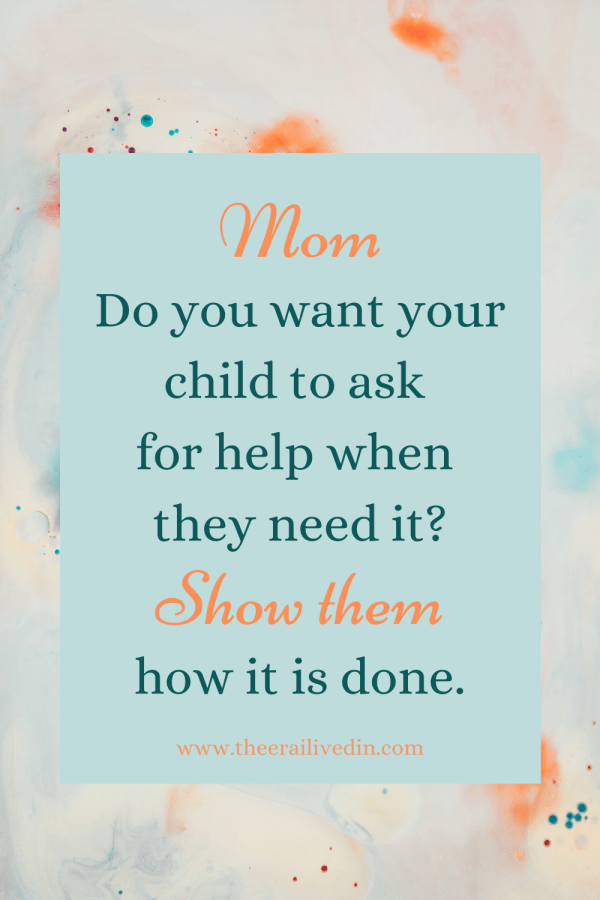 Mom
Do you want your child to ask for help when they need it?
Show them
how it is done.

www.theerailivedin.com